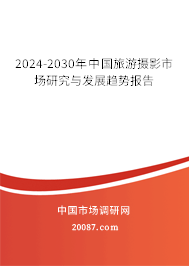 2024-2030年中国旅游摄影市场研究与发展趋势报告

中国市场调研网

20087.com